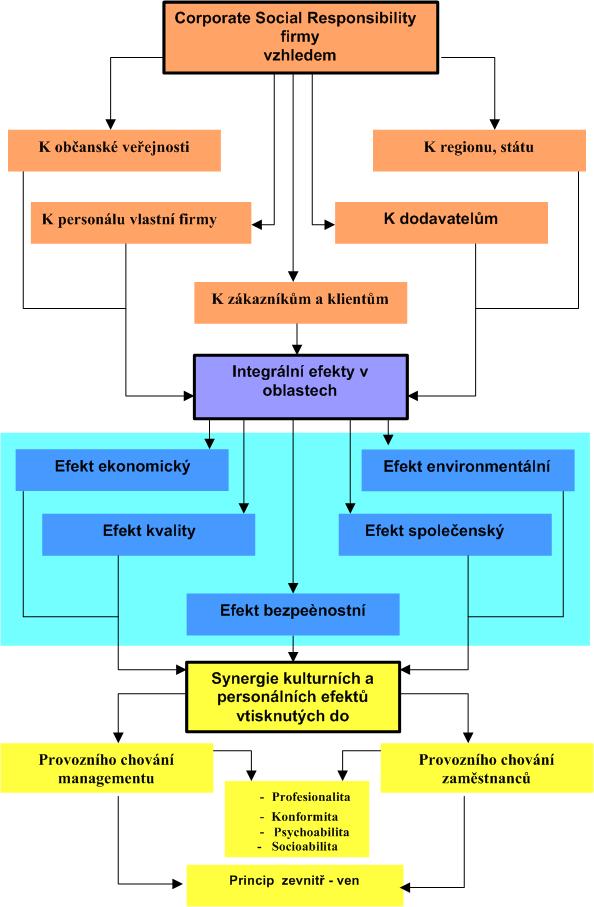 Corporate Social Responsibility firmy vzhledem

K občanské veřejnosti

K regionu, státu

K personálu vlastní firmy

K dodavatelům

K zákazníkům a klientům

Integrální efekty v oblastech

Efekt ekonomický

Efekt environmentální

Efekt kvality

Efekt společenský

Efekt bezpeènostní

Synergie kulturních a personálních efektů vtisknutých do

Provozního chování managementu

Provozního chování zaměstnanců

- Profesionalita
- Konformita
- Psychoabilita
- Socioabilita

Princip zevnitř - ven